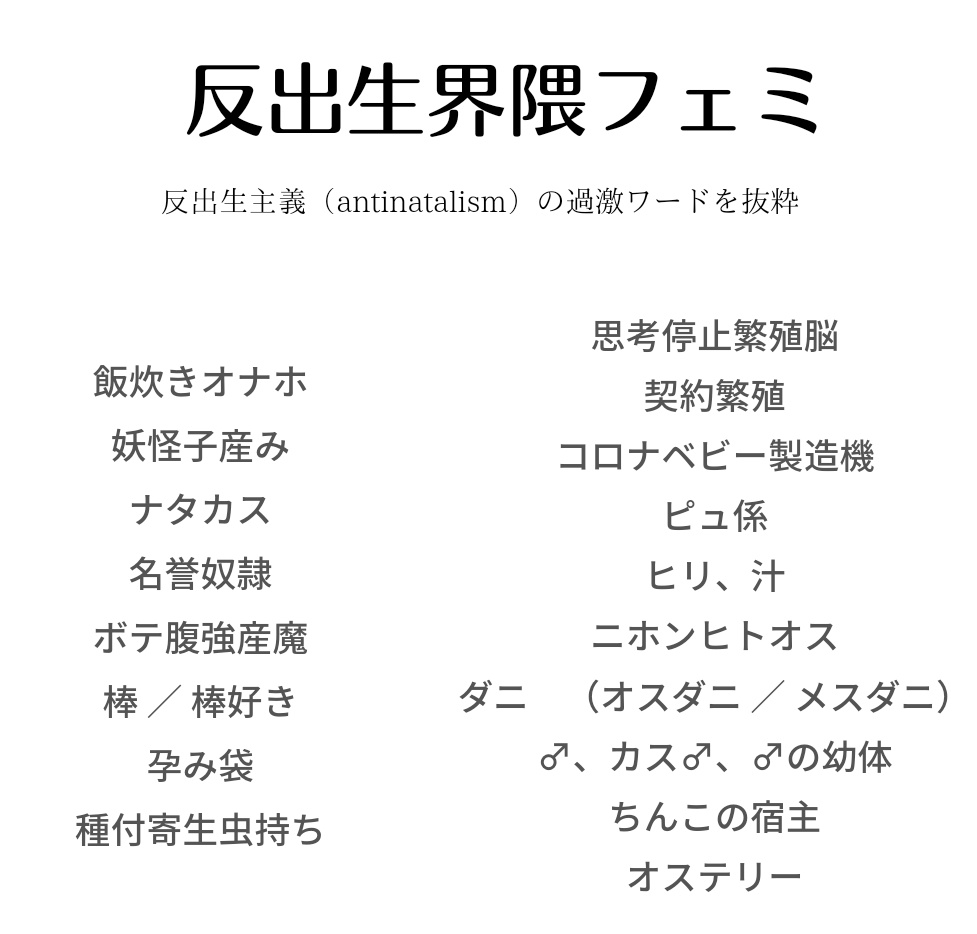 反出生界隈フェミ

反出生主義（antinatalism）の過激ワードを抜粋

飯炊きオナホ
妖怪子産み
ナタカス
名誉奴隷
ボテ腹強産魔
棒 ／ 棒好き
孕み袋
種付寄生虫持ち

思考停止繁殖脳
契約繁殖
コロナベビー製造機
ピュ係
ヒリ、汁
ニホンヒトオス
ダニ （オスダニ ／ メスダニ）
♂、カス♂、♂の幼体
ちんこの宿主
オステリー